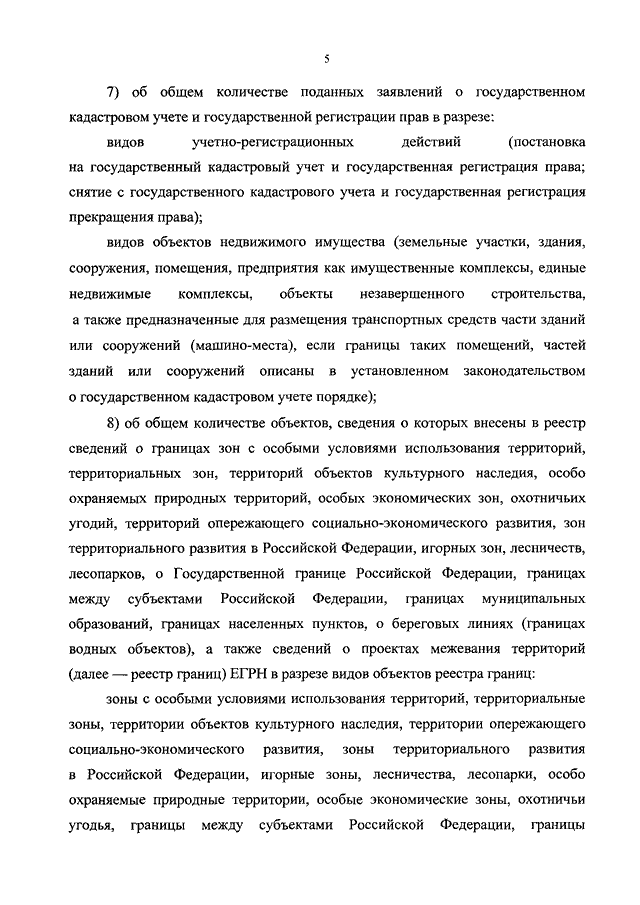 5

7) об общем количестве поданных заявлений о государственном кадастровом учете и государственной регистрации прав в разрезе:

видов учетно-регистрационных действий (постановка на государственный кадастровый учет и государственная регистрация права; снятие с государственного кадастрового учета и государственная регистрация прекращения права);

видов объектов недвижимого имущества (земельные участки, здания, сооружения, помещения, предприятия как имущественные комплексы, единые недвижимые комплексы, объекты незавершенного строительства, а также предназначенные для размещения транспортных средств части зданий или сооружений (машино-места), если границы таких помещений, частей зданий или сооружений описаны в установленном законодательством о государственном кадастровом учете порядке);

8) об общем количестве объектов, сведения о которых внесены в реестр сведений о границах зон с особыми условиями использования территорий, территориальных зон, территорий объектов культурного наследия, особо охраняемых природных территорий, особых экономических зон, охотничьих угодий, территорий опережающего социально-экономического развития, зон территориального развития в Российской Федерации, игорных зон, лесничеств, лесопарков, о Государственной границе Российской Федерации, границах между субъектами Российской Федерации, границах муниципальных образований, границах населенных пунктов, о береговых линиях (границах водных объектов), а также сведений о проектах межевания территорий (далее — реестр границ) ЕГРН в разрезе видов объектов реестра границ:

зоны с особыми условиями использования территорий, территориальные зоны, территории объектов культурного наследия, территории опережающего социально-экономического развития, зоны территориального развития в Российской Федерации, игорные зоны, лесничества, лесопарки, особо охраняемые природные территории, особые экономические зоны, охотничьи угодья, границы между субъектами Российской Федерации, границы